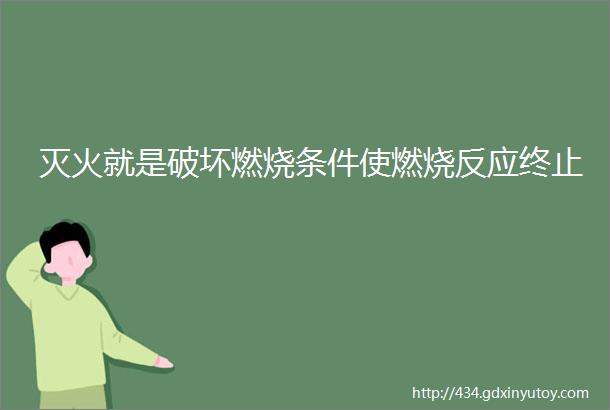 灭火就是破坏燃烧条件使燃烧反应终止

http://434.gdxinyutoy.com